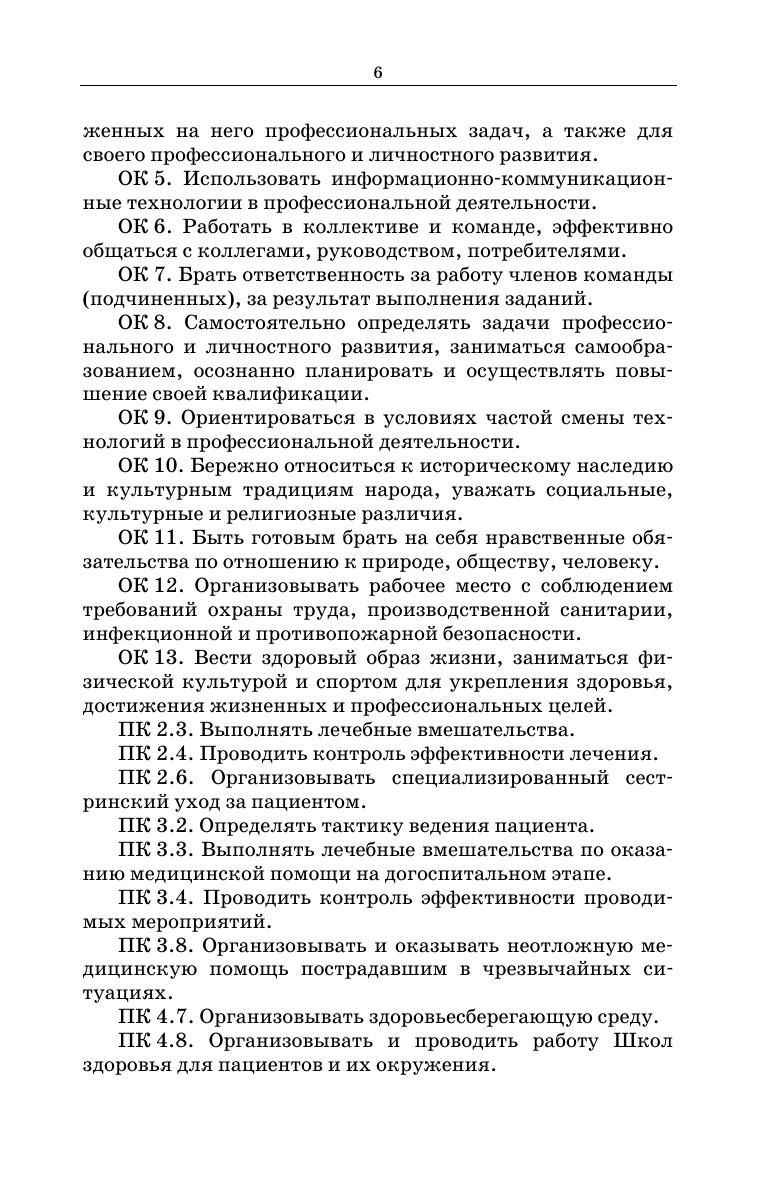 6

женных на него профессиональных задач, а также для своего профессионального и личностного развития.

ОК 5. Использовать информационно-коммуникационные технологии в профессиональной деятельности.

ОК 6. Работать в коллективе и команде, эффективно общаться с коллегами, руководством, потребителями.

ОК 7. Брать ответственность за работу членов команды (подчиненных), за результат выполнения заданий.

ОК 8. Самостоятельно определять задачи профессионального и личностного развития, заниматься самообразованием, осознанно планировать и осуществлять повышение своей квалификации.

ОК 9. Ориентироваться в условиях частой смены технологий в профессиональной деятельности.

ОК 10. Бережно относиться к историческому наследию и культурным традициям народа, уважать социальные, культурные и религиозные различия.

ОК 11. Быть готовым брать на себя нравственные обязательства по отношению к природе, обществу, человеку.

ОК 12. Организовывать рабочее место с соблюдением требований охраны труда, производственной санитарии, инфекционной и противопожарной безопасности.

ОК 13. Вести здоровый образ жизни, заниматься физической культурой и спортом для укрепления здоровья, достижения жизненных и профессиональных целей.

ПК 2.3. Выполнять лечебные вмешательства.

ПК 2.4. Проводить контроль эффективности лечения.

ПК 2.6. Организовывать специализированный сестринский уход за пациентом.

ПК 3.2. Определять тактику ведения пациента.

ПК 3.3. Выполнять лечебные вмешательства по оказанию медицинской помощи на догоспитальном этапе.

ПК 3.4. Проводить контроль эффективности проводимых мероприятий.

ПК 3.8. Организовывать и оказывать неотложную медицинскую помощь пострадавшим в чрезвычайных ситуациях.

ПК 4.7. Организовывать здоровьесберегающую среду.

ПК 4.8. Организовывать и проводить работу Школ здоровья для пациентов и их окружения.